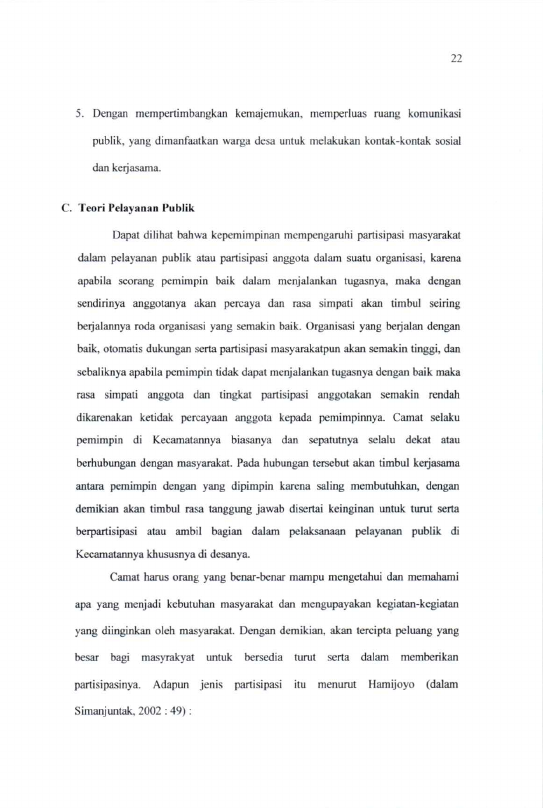 22

5. Dengan mempertimbangkan kemajemukan, memperluas ruang komunikasi publik, yang dimanfaatkan warga desa untuk melakukan kontak-kontak sosial dan kerjasama.

C. Teori Pelayanan Publik

Dapat dilihat bahwa kepemimpinan mempengaruhi partisipasi masyarakat dalam pelayanan publik atau partisipasi anggota dalam suatu organisasi, karena apabila seorang pemimpin baik dalam menjalankan tugasnya, maka dengan sendirinya anggotanya akan percaya dan rasa simpati akan timbul seiring berjalannya roda organisasi yang semakin baik. Organisasi yang berjalan dengan baik, otomatis dukungan serta partisipasi masyarakatpun akan semakin tinggi, dan sebaliknya apabila pemimpin tidak dapat menjalankan tugasnya dengan baik maka rasa simpati anggota dan tingkat partisipasi anggotakan semakin rendah dikarenakan ketidak percayaan anggota kepada pemimpinnya. Camat selaku pemimpin di Kecamatannya biasanya dan sepatutnya selalu dekat atau berhubungan dengan masyarakat. Pada hubungan tersebut akan timbul kerjasama antara pemimpin dengan yang dipimpin karena saling membutuhkan, dengan demikian akan timbul rasa tanggung jawab disertai keinginan untuk turut serta berpartisipasi atau ambil bagian dalam pelaksanaan pelayanan publik di Kecamatannya khususnya di desanya.

Camat harus orang yang benar-benar mampu mengetahui dan memahami apa yang menjadi kebutuhan masyarakat dan mengupayakan kegiatan-kegiatan yang diinginkan oleh masyarakat. Dengan demikian, akan tercipta peluang yang besar bagi masyrakyat untuk bersedia turut serta dalam memberikan partisipasinya. Adapun jenis partisipasi itu menurut Hamijoyo (dalam Simanjuntak, 2002 : 49) :